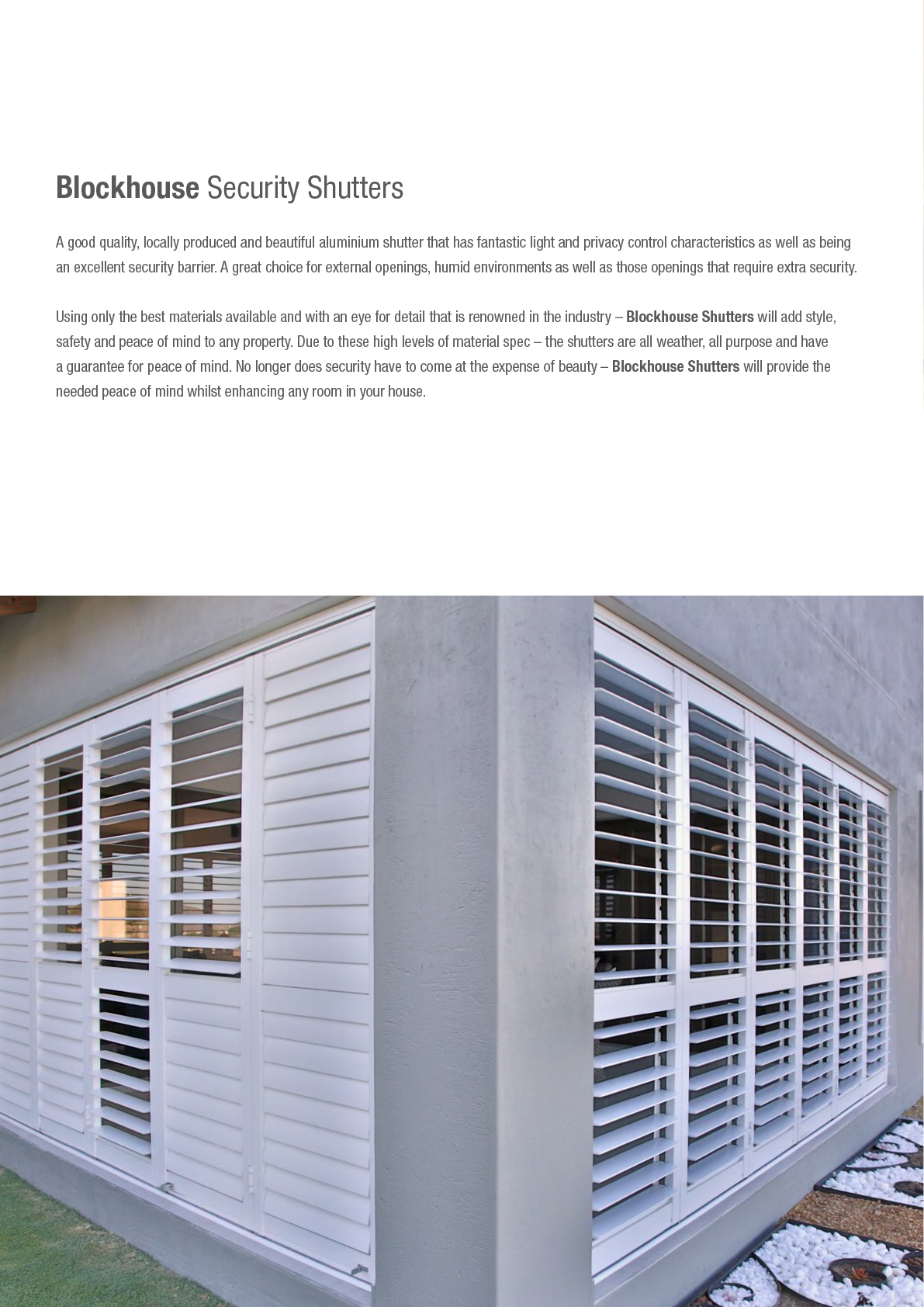 Blockhouse Security Shutters

A good quality, locally produced and beautiful aluminium shutter that has fantastic light and privacy control characteristics as well as being an excellent security barrier. A great choice for external openings, humid environments as well as those openings that require extra security.

Using only the best materials available and with an eye for detail that is renowned in the industry – Blockhouse Shutters will add style, safety and peace of mind to any property. Due to these high levels of material spec – the shutters are all weather, all purpose and have a guarantee for peace of mind. No longer does security have to come at the expense of beauty – Blockhouse Shutters will provide the needed peace of mind whilst enhancing any room in your house.